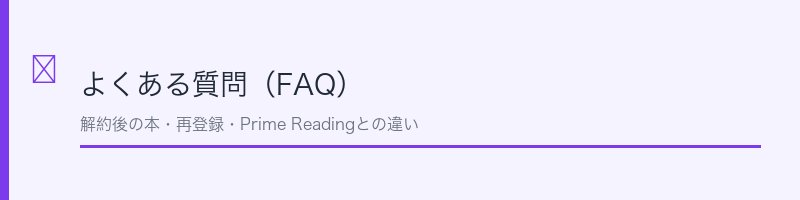 よくある質問（FAQ）

解約後の本・再登録・Prime Readingとの違い